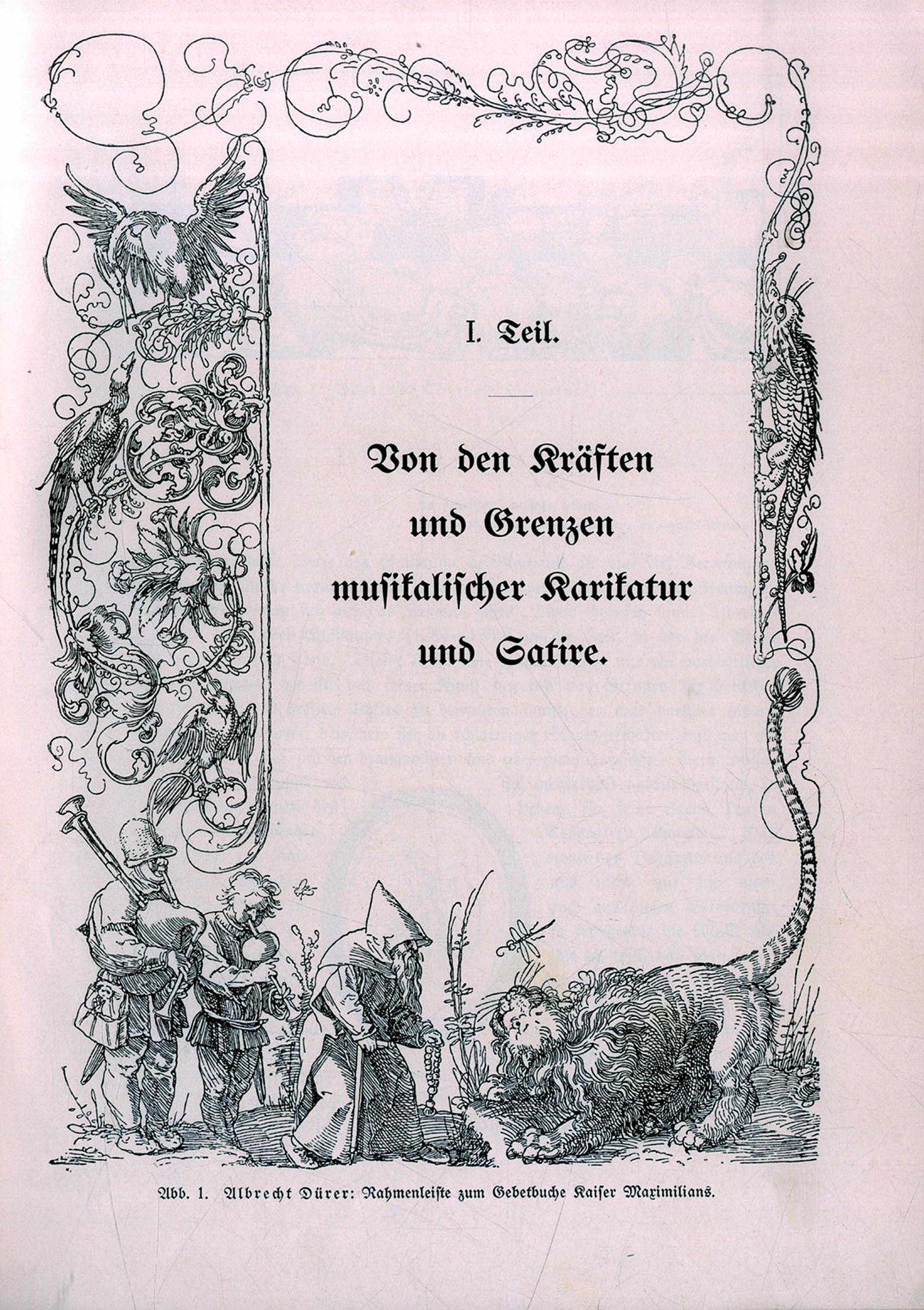 I. Teil.

Von den Kräften und Grenzen musikalischer Karikatur und Satire.

Abb. 1. Albrecht Dürer: Rahmenleiste zum Gebetbuche Kaiser Maximilians.